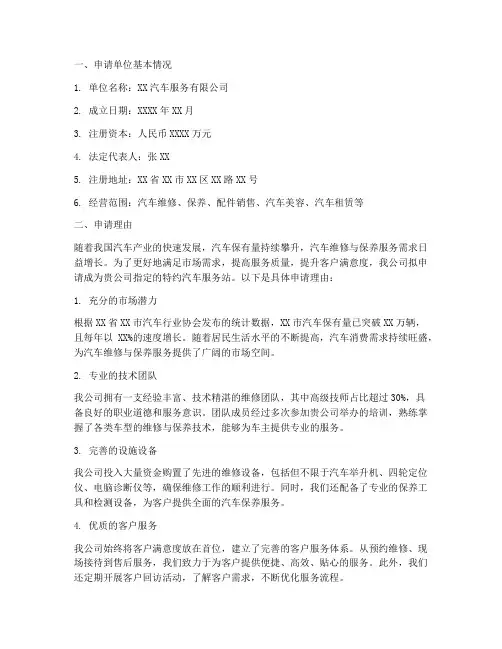 一、申请单位基本情况

1. 单位名称：XX 汽车服务有限公司

2. 成立日期：XXXX 年 XX 月

3. 注册资本：人民币 XXXX 万元

4. 法定代表人：张 XX

5. 注册地址：XX 省 XX 市 XX 区 XX 路 XX 号

6. 经营范围：汽车维修、保养、配件销售、汽车美容、汽车租赁等

二、申请理由

随着我国汽车产业的快速发展，汽车保有量持续攀升，汽车维修与保养服务需求日益增长。为了更好地满足市场需求，提高服务质量，提升客户满意度，我公司拟申请成为贵公司指定的特约汽车服务站。以下是具体申请理由：

1. 充分的市场潜力

根据 XX 省 XX 市汽车行业协会发布的统计数据，XX 市汽车保有量已突破 XX 万辆，且每年以 XX%的速度增长。随着居民生活水平的不断提高，汽车消费需求持续旺盛，为汽车维修与保养服务提供了广阔的市场空间。

2. 专业的技术团队

我公司拥有一支经验丰富、技术精湛的维修团队，其中高级技师占比超过 30%，具备良好的职业道德和服务意识。团队成员经过多次参加贵公司举办的培训，熟练掌握了各类车型的维修与保养技术，能够为车主提供专业的服务。

3. 完善的设施设备

我公司投入大量资金购置了先进的维修设备，包括但不限于汽车举升机、四轮定位仪、电脑诊断仪等，确保维修工作的顺利进行。同时，我们还配备了专业的保养工具和检测设备，为客户提供全面的汽车保养服务。

4. 优质的客户服务

我公司始终将客户满意度放在首位，建立了完善的客户服务体系。从预约维修、现场接待到售后服务，我们致力于为客户提供便捷、高效、贴心的服务。此外，我们还定期开展客户回访活动，了解客户需求，不断优化服务流程。